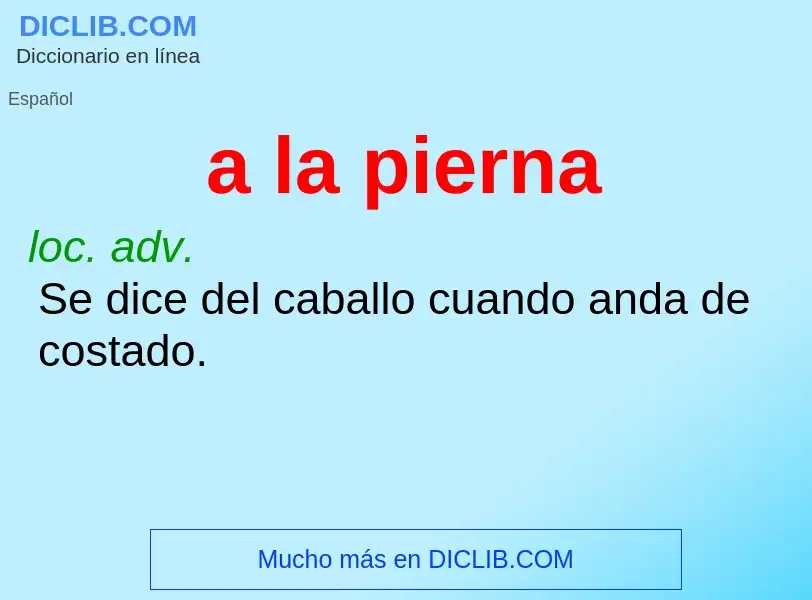 DICLIB.COM
Diccionario en línea

Español

a la pierna

loc. adv.
Se dice del caballo cuando anda de costado.

Mucho más en DICLIB.COM